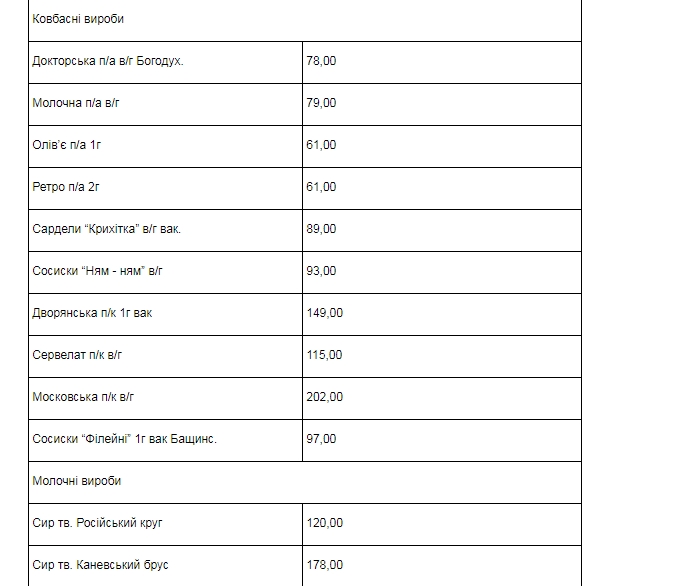 | Ковбасні вироби | |
|---|---|
| Докторська п/а в/г Богодух. | 78,00 |
| Молочна п/а в/г | 79,00 |
| Олів'є п/а 1г | 61,00 |
| Ретро п/а 2г | 61,00 |
| Сардели "Крихітка" в/г вак. | 89,00 |
| Сосиски "Ням - ням" в/г | 93,00 |
| Дворянська п/к 1г вак | 149,00 |
| Сервелат п/к в/г | 115,00 |
| Московська п/к в/г | 202,00 |
| Сосиски "Філейні" 1г вак Бащинс. | 97,00 |
| Молочні вироби | |
| Сир тв. Російський круг | 120,00 |
| Сир тв. Каневський брус | 178,00 |